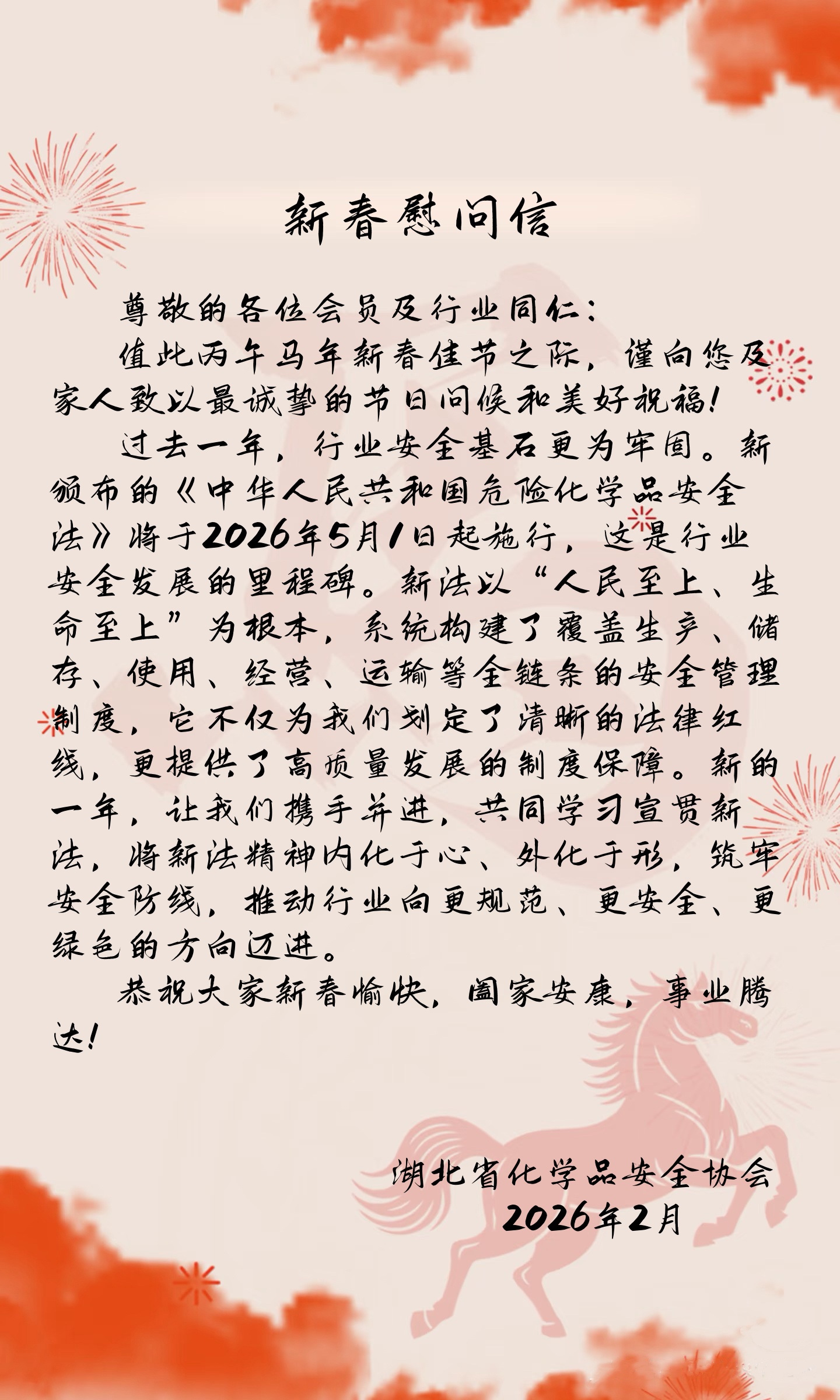 新春慰问信

尊敬的各位会员及行业同仁：

值此丙午马年新春佳节之际，谨向您及家人致以最诚挚的节日问候和美好祝福！

过去一年，行业安全基石更为牢固。新颁布的《中华人民共和国危险化学品安全法》将于2026年5月1日起施行，这是行业安全发展的里程碑。新法以“人民至上、生命至上”为根本，系统构建了覆盖生产、储存、使用、经营、运输等全链条的安全管理制度，它不仅为我们划定了清晰的法律红线，更提供了高质量发展的制度保障。新的一年，让我们携手并进，共同学习宣贯新法，将新法精神内化于心、外化于形，筑牢安全防线，推动行业向更规范、更安全、更绿色的方向迈进。

恭祝大家新春愉快，阖家安康，事业腾达！

湖北省化学品安全协会
2026年2月